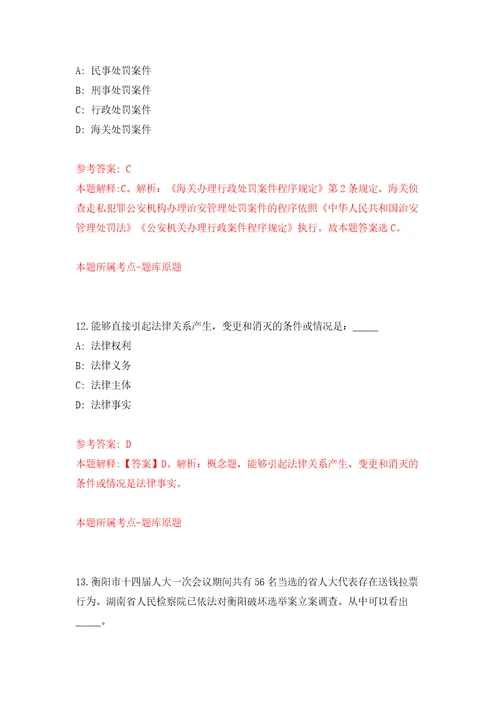 A: 民事处罚案件
B: 刑事处罚案件
C: 行政处罚案件
D: 海关处罚案件

参考答案: C
本题解释:C。解析:《海关办理行政处罚案件程序规定》第2条规定，海关侦查走私犯罪公安机构办理治安管理处罚案件的程序依照《中华人民共和国治安管理处罚法》《公安机关办理行政案件程序规定》执行。故本题答案选C。

本题所属考点-题库原题

12.能够直接引起法律关系产生，变更和消灭的条件或情况是：_____
A: 法律权利
B: 法律义务
C: 法律主体
D: 法律事实

参考答案: D
本题解释:【答案】D。解析：概念题，能够引起法律关系产生、变更和消灭的条件或情况是法律事实。

本题所属考点-题库原题

13.衡阳市十四届人大一次会议期间共有56名当选的省人大代表存在送钱拉票行为。湖南省人民检察院已依法对衡阳破坏选举案立案调查。从中可以看出_____。